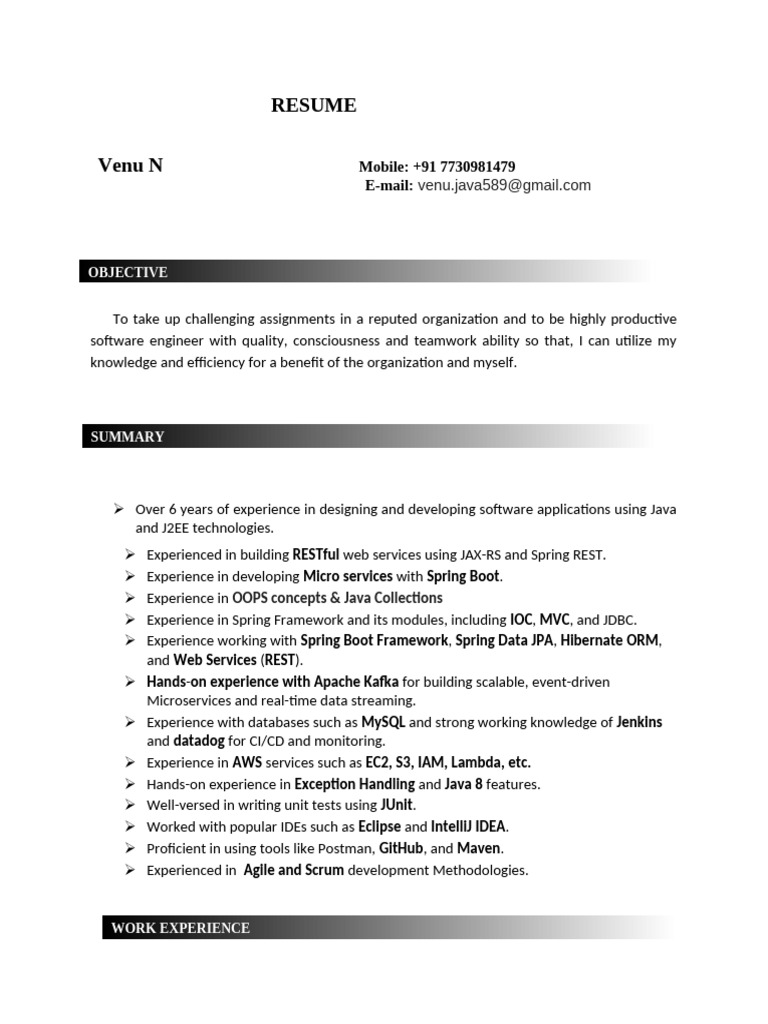 RESUME

Venu N

Mobile: +91 7730981479
E-mail: venu.java589@gmail.com

OBJECTIVE

To take up challenging assignments in a reputed organization and to be highly productive software engineer with quality, consciousness and teamwork ability so that, I can utilize my knowledge and efficiency for a benefit of the organization and myself.

SUMMARY

➢ Over 6 years of experience in designing and developing software applications using Java and J2EE technologies.
➢ Experienced in building RESTful web services using JAX-RS and Spring REST.
➢ Experience in developing Micro services with Spring Boot.
➢ Experience in OOPS concepts & Java Collections
➢ Experience in Spring Framework and its modules, including IOC, MVC, and JDBC.
➢ Experience working with Spring Boot Framework, Spring Data JPA, Hibernate ORM, and Web Services (REST).
➢ Hands-on experience with Apache Kafka for building scalable, event-driven Microservices and real-time data streaming.
➢ Experience with databases such as MySQL and strong working knowledge of Jenkins and datadog for CI/CD and monitoring.
➢ Experience in AWS services such as EC2, S3, IAM, Lambda, etc.
➢ Hands-on experience in Exception Handling and Java 8 features.
➢ Well-versed in writing unit tests using JUnit.
➢ Worked with popular IDEs such as Eclipse and IntelliJ IDEA.
➢ Proficient in using tools like Postman, GitHub, and Maven.
➢ Experienced in Agile and Scrum development Methodologies.

WORK EXPERIENCE